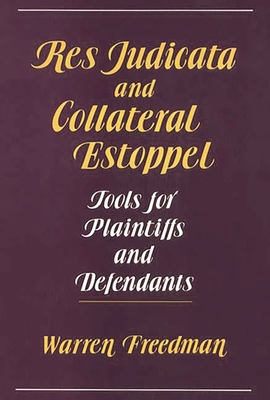 Res Judicata and Collateral Estoppel

Tools for Plaintiffs and Defendants

Warren Freedman